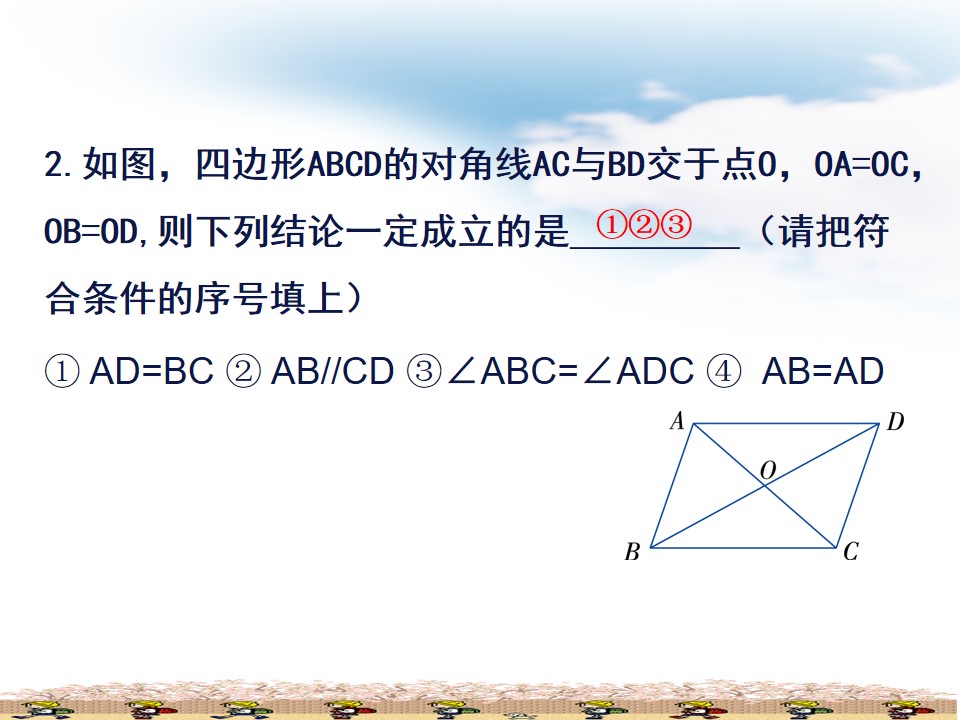 2.如图，四边形ABCD的对角线AC与BD交于点O，OA=OC，OB=OD,则下列结论一定成立的是①②③（请把符合条件的序号填上）

① AD=BC ② AB//CD ③∠ABC=∠ADC ④ AB=AD

A
D
O
B
C